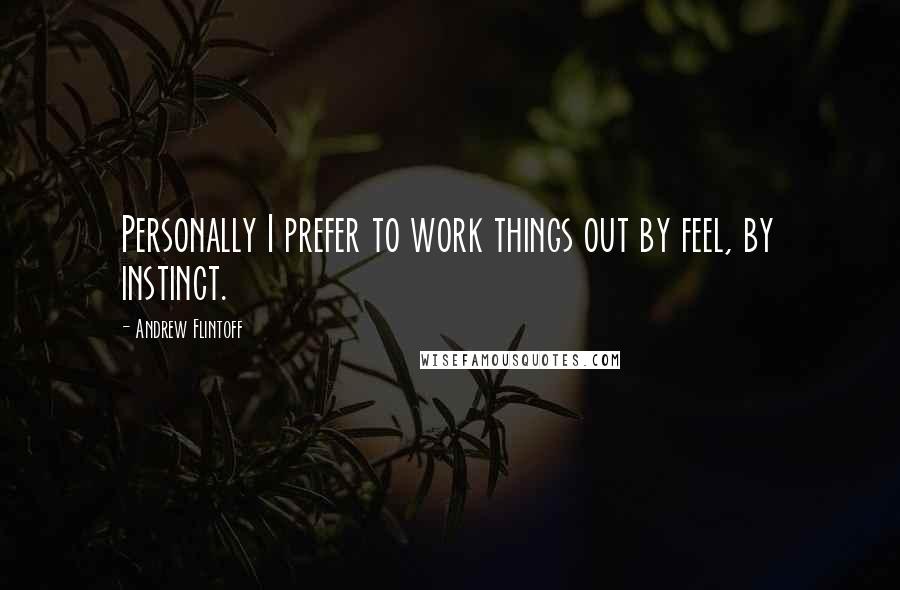 Personally I prefer to work things out by feel, by instinct.

- Andrew Flintoff

WISEFAMOUSQUOTES.COM